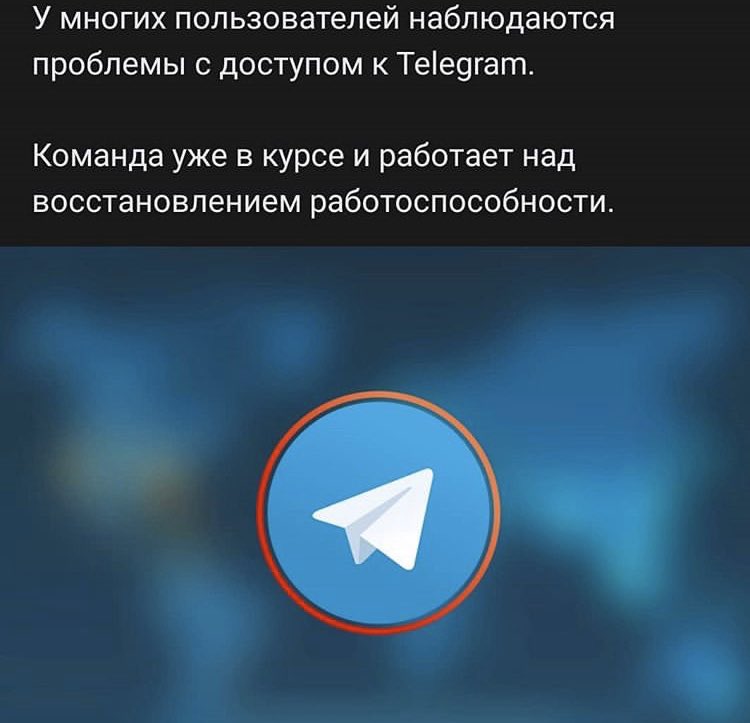 У многих пользователей наблюдаются проблемы с доступом к Telegram.

Команда уже в курсе и работает над восстановлением работоспособности.